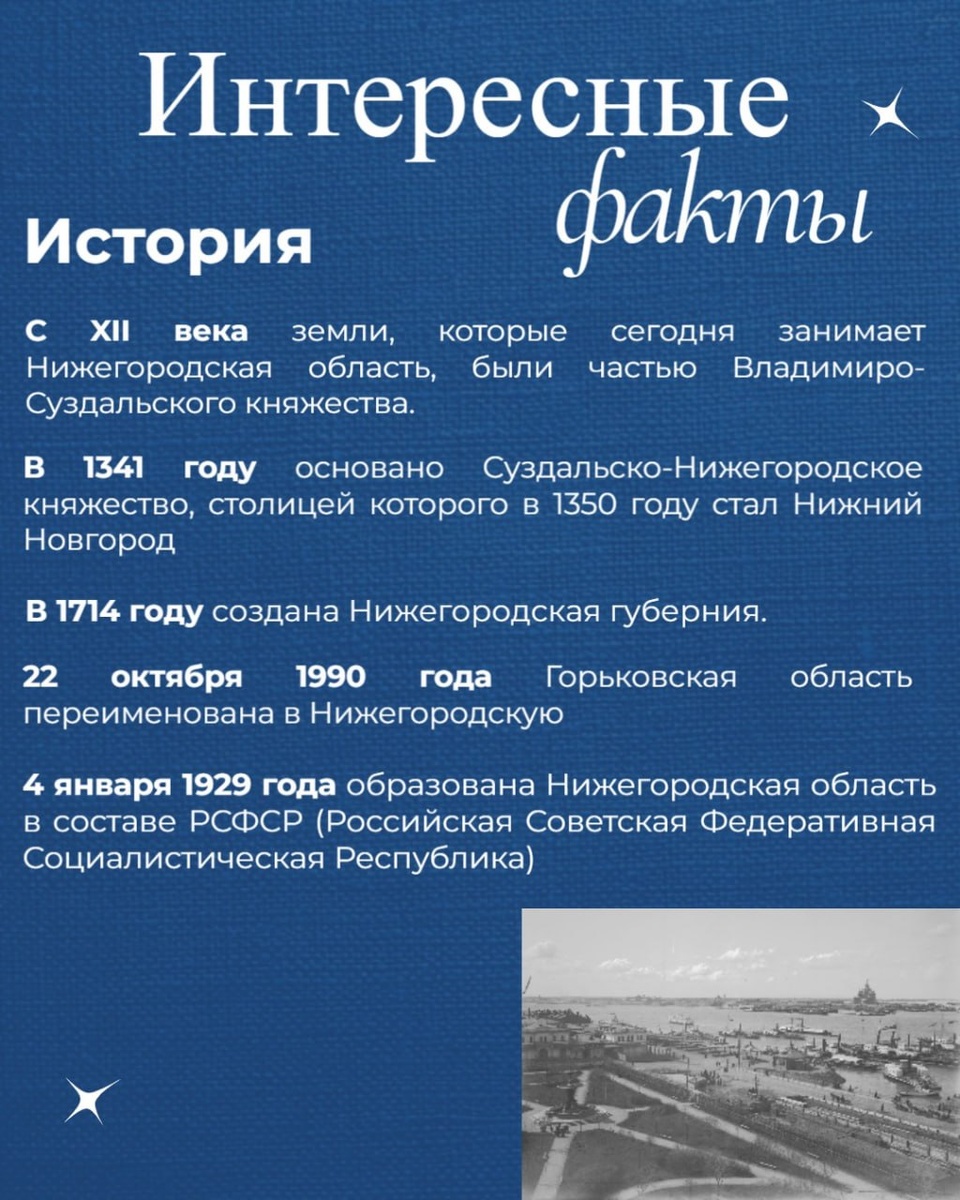 Интересные факты

История

С XII века земли, которые сегодня занимает Нижегородская область, были частью Владимиро-Суздальского княжества.

В 1341 году основано Суздальско-Нижегородское княжество, столицей которого в 1350 году стал Нижний Новгород

В 1714 году создана Нижегородская губерния.

22 октября 1990 года Горьковская область переименована в Нижегородскую

4 января 1929 года образована Нижегородская область в составе РСФСР (Российская Советская Федеративная Социалистическая Республика)